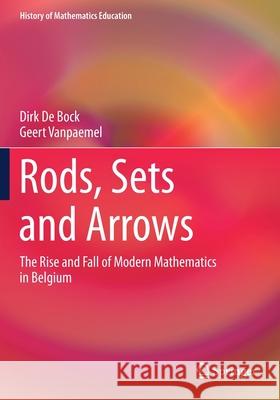 History of Mathematics Education

Dirk De Bock
Geert Vanpaemel

Rods, Sets and Arrows

The Rise and Fall of Modern Mathematics in Belgium

Kraina Książek